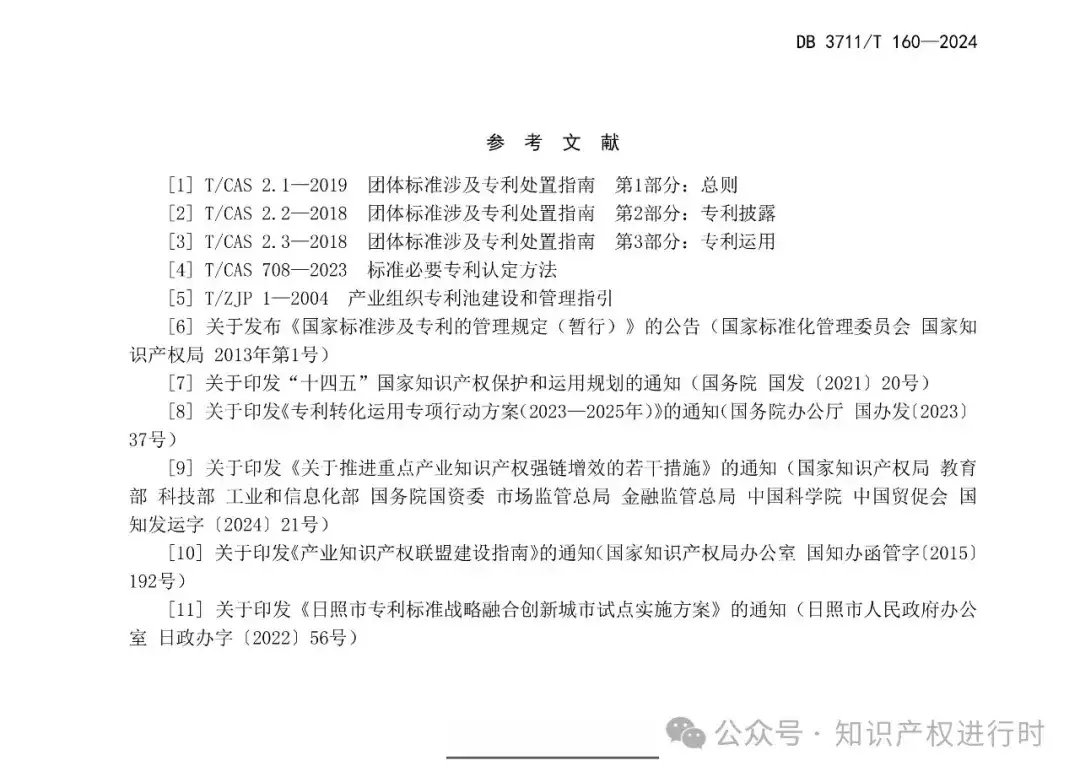 DB 3711/T 160—2024

参 考 文 献

[1] T/CAS 2.1—2019 团体标准涉及专利处置指南 第1部分：总则

[2] T/CAS 2.2—2018 团体标准涉及专利处置指南 第2部分：专利披露

[3] T/CAS 2.3—2018 团体标准涉及专利处置指南 第3部分：专利运用

[4] T/CAS 708—2023 标准必要专利认定方法

[5] T/ZJP 1—2004 产业组织专利池建设和管理指引

[6] 关于发布《国家标准涉及专利的管理规定（暂行）》的公告（国家标准化管理委员会 国家知识产权局 2013年第1号）

[7] 关于印发“十四五”国家知识产权保护和运用规划的通知（国务院 国发〔2021〕20号）

[8] 关于印发《专利转化运用专项行动方案(2023—2025年)》的通知(国务院办公厅 国办发〔2023〕37号）

[9] 关于印发《关于推进重点产业知识产权强链增效的若干措施》的通知（国家知识产权局 教育部 科技部 工业和信息化部 国务院国资委 市场监管总局 金融监管总局 中国科学院 中国贸促会 国知发运字〔2024〕21号）

[10] 关于印发《产业知识产权联盟建设指南》的通知(国家知识产权局办公室 国知办函管字〔2015〕192号）

[11] 关于印发《日照市专利标准战略融合创新城市试点实施方案》的通知（日照市人民政府办公室 日政办字〔2022〕56号）

公众号 · 知识产权进行时